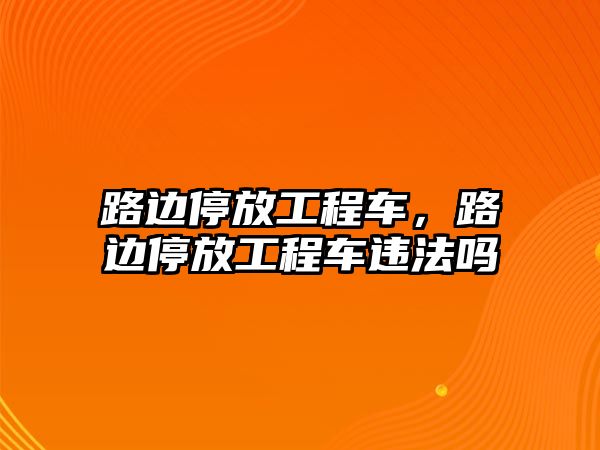 路边停放工程车，路边停放工程车违法吗